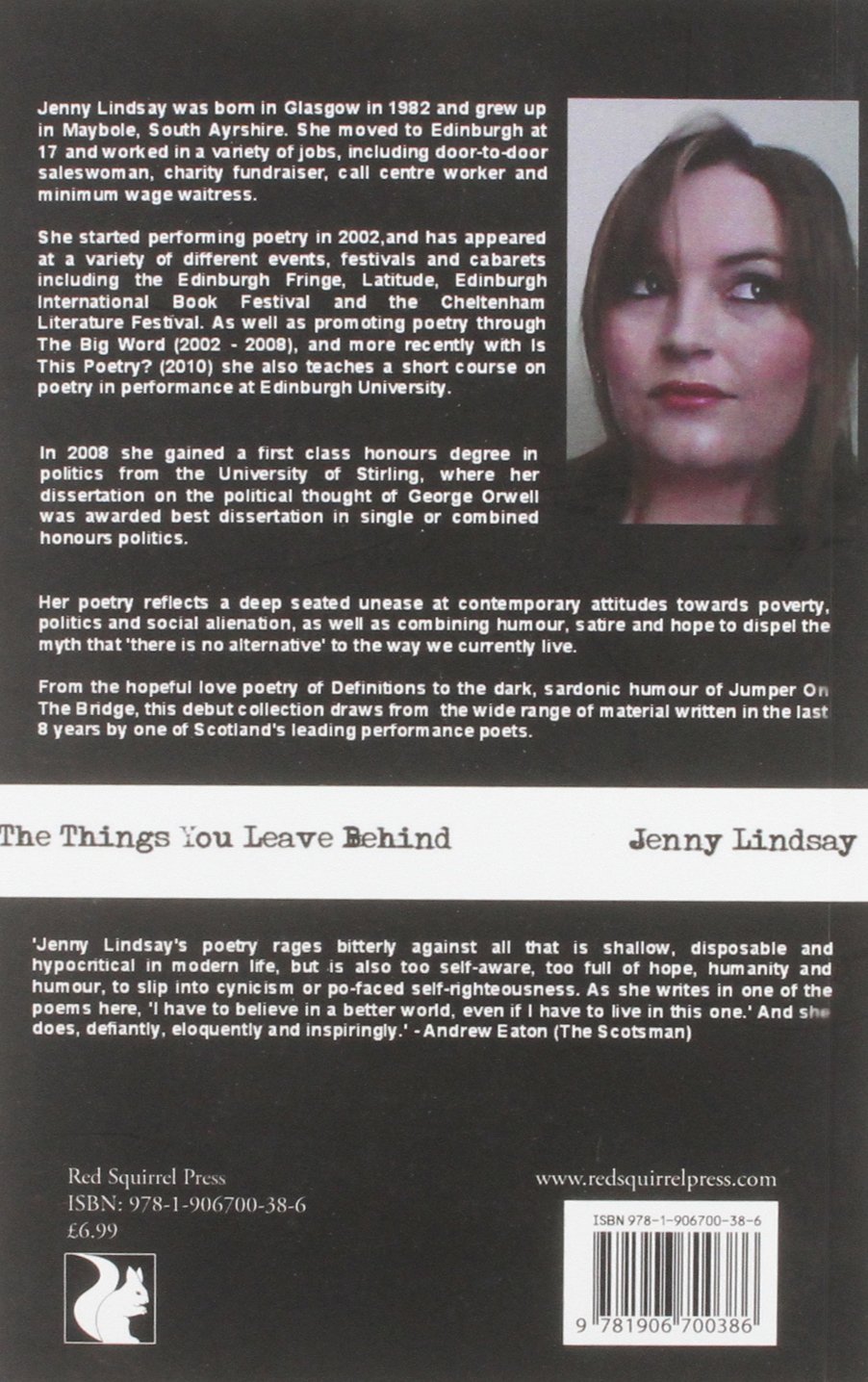 Jenny Lindsay was born in Glasgow in 1982 and grew up in Maybole, South Ayrshire. She moved to Edinburgh at 17 and worked in a variety of jobs, including door-to-door saleswoman, charity fundraiser, call centre worker and minimum wage waitress.

She started performing poetry in 2002,and has appeared at a variety of different events, festivals and cabarets including the Edinburgh Fringe, Latitude, Edinburgh International Book Festival and the Cheltenham Literature Festival. As well as promoting poetry through The Big Word (2002 - 2008), and more recently with Is This Poetry? (2010) she also teaches a short course on poetry in performance at Edinburgh University.

In 2008 she gained a first class honours degree in politics from the University of Stirling, where her dissertation on the political thought of George Orwell was awarded best dissertation in single or combined honours politics.

Her poetry reflects a deep seated unease at contemporary attitudes towards poverty, politics and social alienation, as well as combining humour, satire and hope to dispel the myth that 'there is no alternative' to the way we currently live.

From the hopeful love poetry of Definitions to the dark, sardonic humour of Jumper On The Bridge, this debut collection draws from the wide range of material written in the last 8 years by one of Scotland's leading performance poets.

The Things You Leave Behind

Jenny Lindsay

'Jenny Lindsay's poetry rages bitterly against all that is shallow, disposable and hypocritical in modern life, but is also too self-aware, too full of hope, humanity and humour, to slip into cynicism or po-faced self-righteousness. As she writes in one of the poems here, 'I have to believe in a better world, even if I have to live in this one.' And she does, defiantly, eloquently and inspiringly.' - Andrew Eaton (The Scotsman)

Red Squirrel Press
ISBN: 978-1-906700-38-6
£6.99

www.redsquirrelpress.com

ISBN 978-1-906700-38-6

9 781906 700386